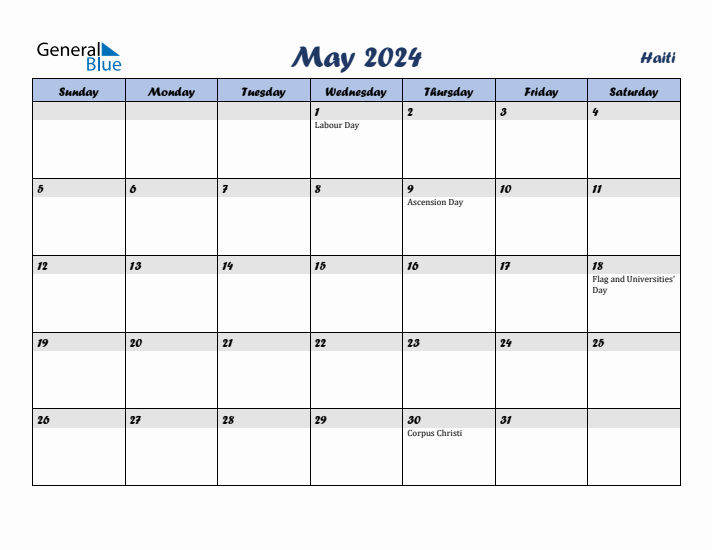 General Blue

May 2024

Haiti

| Sunday | Monday | Tuesday | Wednesday | Thursday | Friday | Saturday |
|---|---|---|---|---|---|---|
| | | | 1 Labour Day | 2 | 3 | 4 |
| 5 | 6 | 7 | 8 | 9 Ascension Day | 10 | 11 |
| 12 | 13 | 14 | 15 | 16 | 17 | 18 Flag and Universities' Day |
| 19 | 20 | 21 | 22 | 23 | 24 | 25 |
| 26 | 27 | 28 | 29 | 30 Corpus Christi | 31 | |